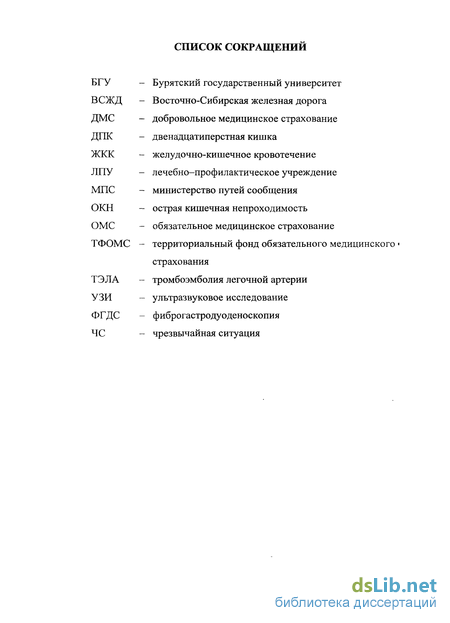 СПИСОК СОКРАЩЕНИЙ

БГУ – Бурятский государственный университет
ВСЖД – Восточно-Сибирская железная дорога
ДМС – добровольное медицинское страхование
ДПК – двенадцатиперстная кишка
ЖКК – желудочно-кишечное кровотечение
ЛПУ – лечебно–профилактическое учреждение
МПС – министерство путей сообщения
ОКН – острая кишечная непроходимость
ОМС – обязательное медицинское страхование
ТФОМС – территориальный фонд обязательного медицинского страхования
ТЭЛА – тромбоэмболия легочной артерии
УЗИ – ультразвуковое исследование
ФГДС – фиброгастродуоденоскопия
ЧС – чрезвычайная ситуация

dsLib.net
библиотека диссертаций